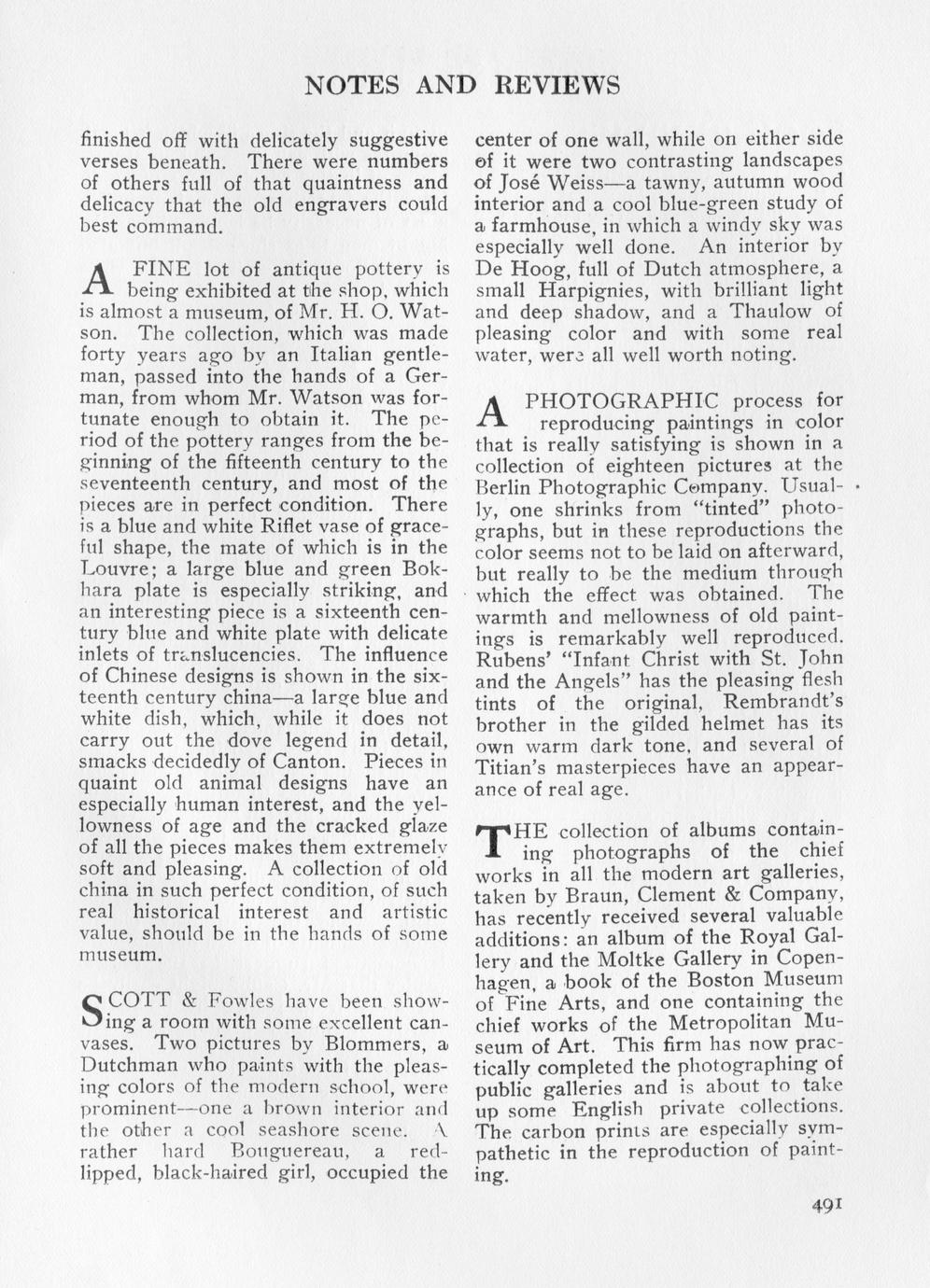 NOTES AND REVIEWS

finished off with delicately suggestive verses beneath. There were numbers of others full of that quaintness and delicacy that the old engravers could best command.

A FINE lot of antique pottery is being exhibited at the shop, which is almost a museum, of Mr. H. O. Watson. The collection, which was made forty years ago by an Italian gentleman, passed into the hands of a German, from whom Mr. Watson was fortunate enough to obtain it. The period of the pottery ranges from the beginning of the fifteenth century to the seventeenth century, and most of the pieces are in perfect condition. There is a blue and white Riflet vase of graceful shape, the mate of which is in the Louvre; a large blue and green Bokhara plate is especially striking, and an interesting piece is a sixteenth century blue and white plate with delicate inlets of translucencies. The influence of Chinese designs is shown in the sixteenth century china—a large blue and white dish, which, while it does not carry out the dove legend in detail, smacks decidedly of Canton. Pieces in quaint old animal designs have an especially human interest, and the yellowness of age and the cracked glaze of all the pieces makes them extremely soft and pleasing. A collection of old china in such perfect condition, of such real historical interest and artistic value, should be in the hands of some museum.

SCOTT & Fowles have been showing a room with some excellent canvases. Two pictures by Blommers, a Dutchman who paints with the pleasing colors of the modern school, were prominent—one a brown interior and the other a cool seashore scene. A rather hard Bouguereau, a red-lipped, black-haired girl, occupied the center of one wall, while on either side of it were two contrasting landscapes of José Weiss—a tawny, autumn wood interior and a cool blue-green study of a farmhouse, in which a windy sky was especially well done. An interior by De Hoog, full of Dutch atmosphere, a small Harpignies, with brilliant light and deep shadow, and a Thaulow of pleasing color and with some real water, were all well worth noting.

A PHOTOGRAPHIC process for reproducing paintings in color that is really satisfying is shown in a collection of eighteen pictures at the Berlin Photographic Company. Usually, one shrinks from "tinted" photographs, but in these reproductions the color seems not to be laid on afterward, but really to be the medium through which the effect was obtained. The warmth and mellowness of old paintings is remarkably well reproduced. Rubens' "Infant Christ with St. John and the Angels" has the pleasing flesh tints of the original, Rembrandt's brother in the gilded helmet has its own warm dark tone, and several of Titian's masterpieces have an appearance of real age.

THE collection of albums containing photographs of the chief works in all the modern art galleries, taken by Braun, Clement & Company, has recently received several valuable additions: an album of the Royal Gallery and the Moltke Gallery in Copenhagen, a book of the Boston Museum of Fine Arts, and one containing the chief works of the Metropolitan Museum of Art. This firm has now practically completed the photographing of public galleries and is about to take up some English private collections. The carbon prints are especially sympathetic in the reproduction of painting.

491